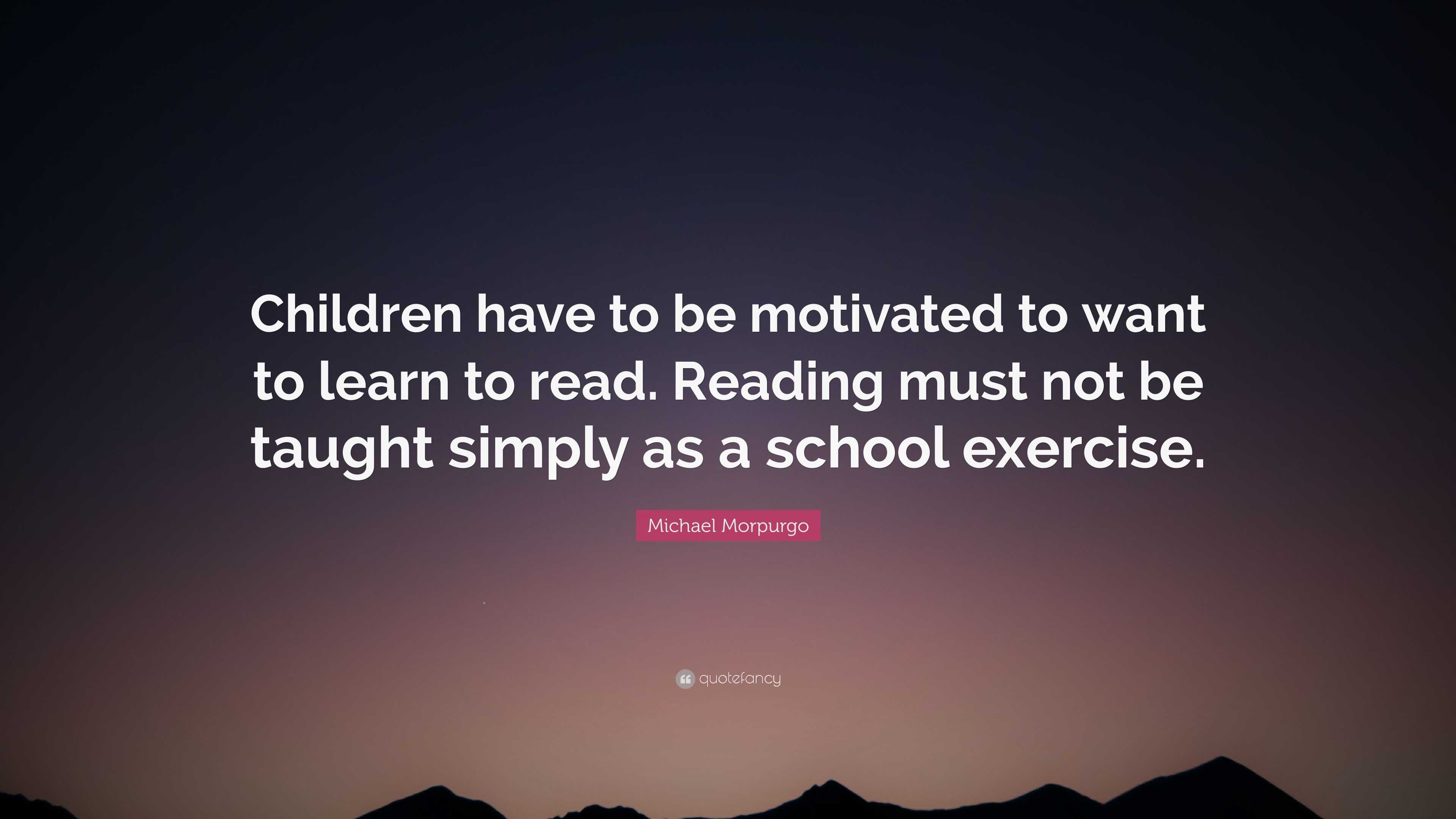 Children have to be motivated to want to learn to read. Reading must not be taught simply as a school exercise.

Michael Morpurgo

quotefancy